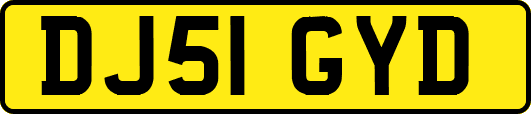 DJ51 GYD